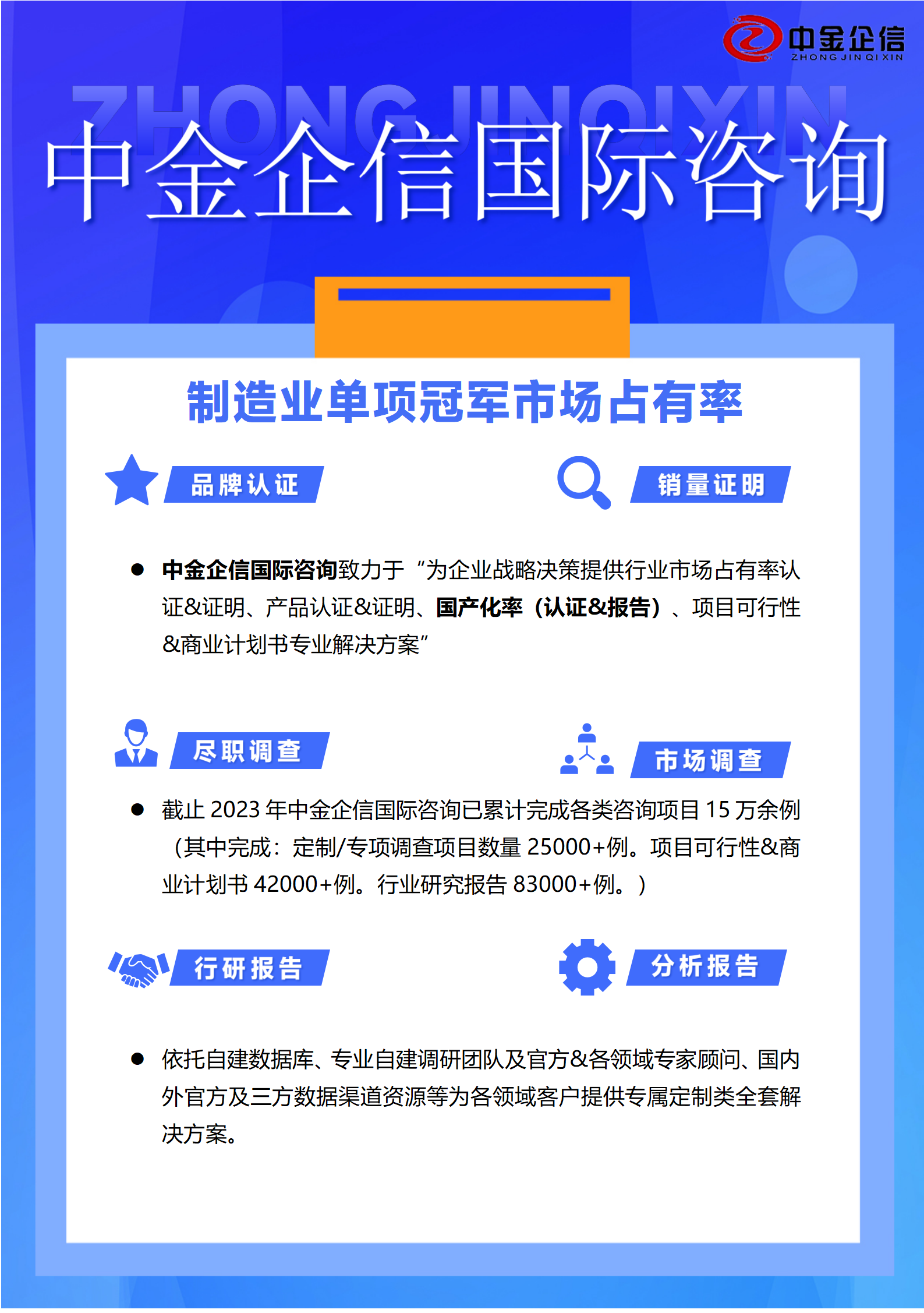 中金企信
ZHONG JIN QI XIN

ZHONGJINQIXIN
中金企信国际咨询

制造业单项冠军市场占有率

品牌认证

销量证明

● 中金企信国际咨询致力于“为企业战略决策提供行业市场占有率认证&证明、产品认证&证明、国产化率（认证&报告）、项目可行性&商业计划书专业解决方案”

尽职调查

市场调查

● 截止 2023 年中金企信国际咨询已累计完成各类咨询项目 15 万余例（其中完成：定制/专项调查项目数量 25000+例。项目可行性&商业计划书 42000+例。行业研究报告 83000+例。）

行研报告

分析报告

● 依托自建数据库、专业自建调研团队及官方&各领域专家顾问、国内外官方及三方数据渠道资源等为各领域客户提供专属定制类全套解决方案。